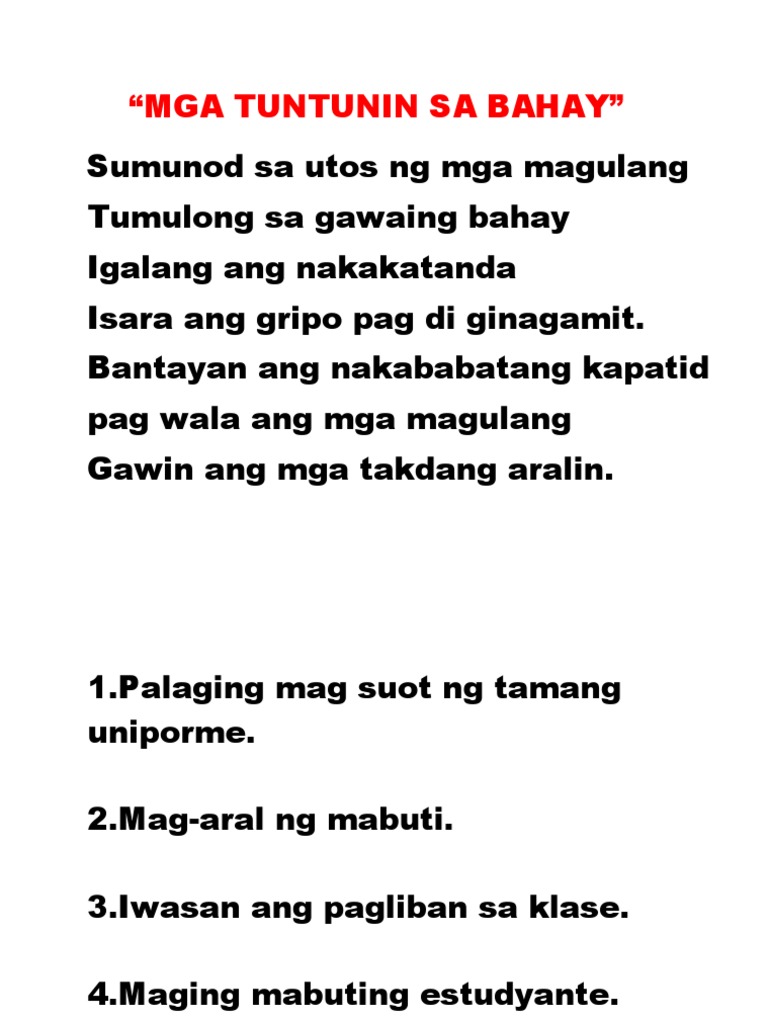 “MGA TUNTUNIN SA BAHAY”

Sumunod sa utos ng mga magulang
Tumulong sa gawaing bahay
Igalang ang nakakatanda
Isara ang gripo pag di ginagamit.
Bantayan ang nakababatang kapatid pag wala ang mga magulang
Gawin ang mga takdang aralin.

1.Palaging mag suot ng tamang uniporme.

2.Mag-aral ng mabuti.

3.Iwasan ang pagliban sa klase.

4.Maging mabuting estudyante.